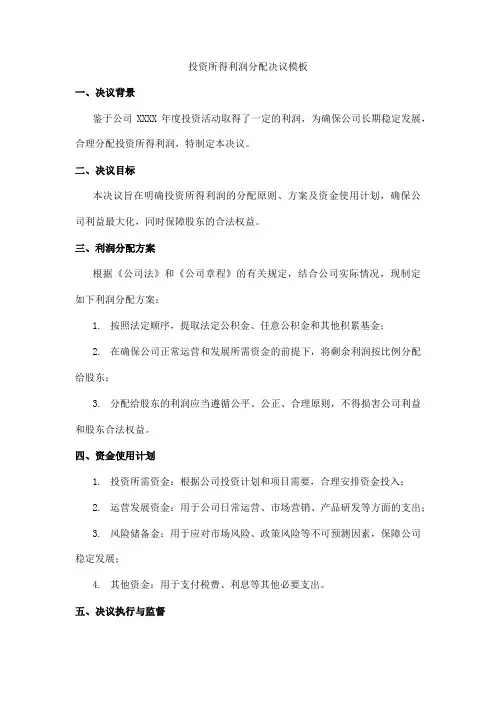 投资所得利润分配决议模板

一、决议背景

鉴于公司 XXXX 年度投资活动取得了一定的利润，为确保公司长期稳定发展，合理分配投资所得利润，特制定本决议。

二、决议目标

本决议旨在明确投资所得利润的分配原则、方案及资金使用计划，确保公司利益最大化，同时保障股东的合法权益。

三、利润分配方案

根据《公司法》和《公司章程》的有关规定，结合公司实际情况，现制定如下利润分配方案：

1. 按照法定顺序，提取法定公积金、任意公积金和其他积累基金；

2. 在确保公司正常运营和发展所需资金的前提下，将剩余利润按比例分配给股东；

3. 分配给股东的利润应当遵循公平、公正、合理原则，不得损害公司利益和股东合法权益。

四、资金使用计划

1. 投资所需资金：根据公司投资计划和项目需要，合理安排资金投入；

2. 运营发展资金：用于公司日常运营、市场营销、产品研发等方面的支出；

3. 风险储备金：用于应对市场风险、政策风险等不可预测因素，保障公司稳定发展；

4. 其他资金：用于支付税费、利息等其他必要支出。

五、决议执行与监督